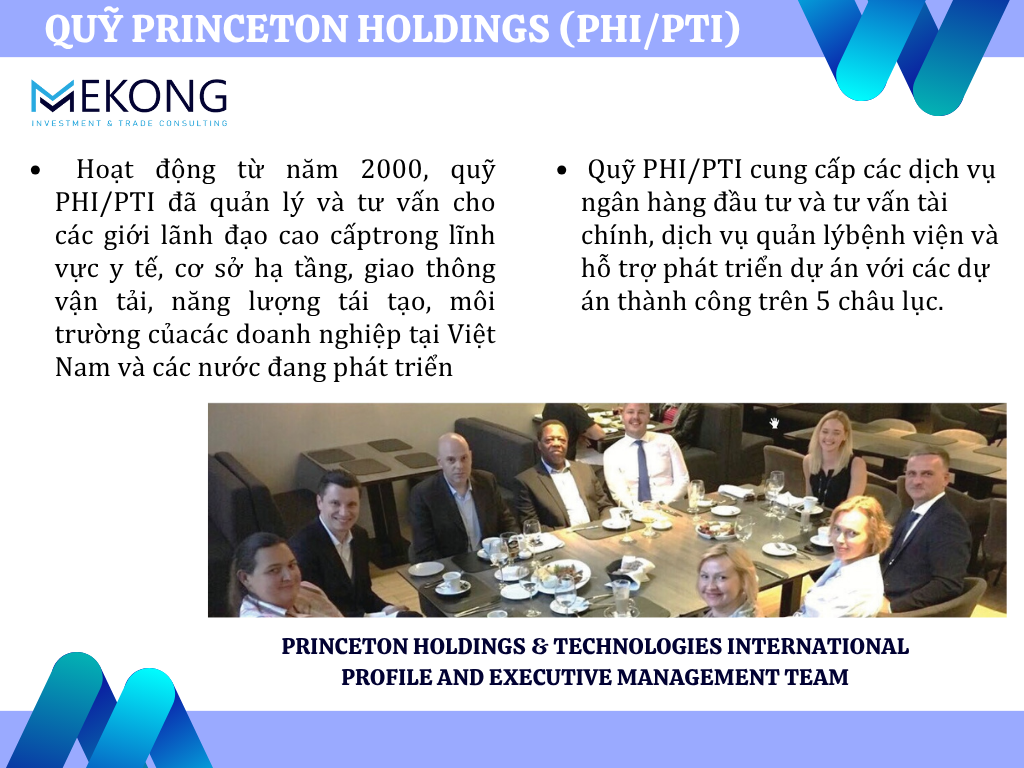 QUỸ PRINCETON HOLDINGS (PHI/PTI)

MEKONG
INVESTMENT & TRADE CONSULTING

• Hoạt động từ năm 2000, quỹ PHI/PTI đã quản lý và tư vấn cho các giới lãnh đạo cao cấptrong lĩnh vực y tế, cơ sở hạ tầng, giao thông vận tải, năng lượng tái tạo, môi trường củacác doanh nghiệp tại Việt Nam và các nước đang phát triển

• Quỹ PHI/PTI cung cấp các dịch vụ ngân hàng đầu tư và tư vấn tài chính, dịch vụ quản lýbệnh viện và hỗ trợ phát triển dự án với các dự án thành công trên 5 châu lục.

PRINCETON HOLDINGS & TECHNOLOGIES INTERNATIONAL PROFILE AND EXECUTIVE MANAGEMENT TEAM